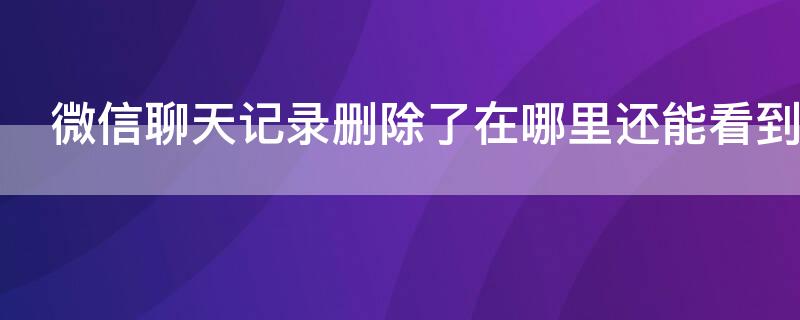 微信聊天记录删除了在哪里还能看到